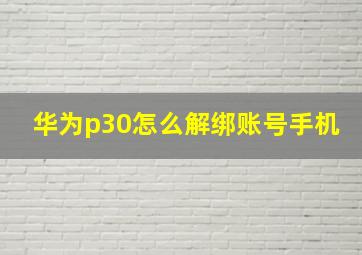 华为p30怎么解绑账号手机